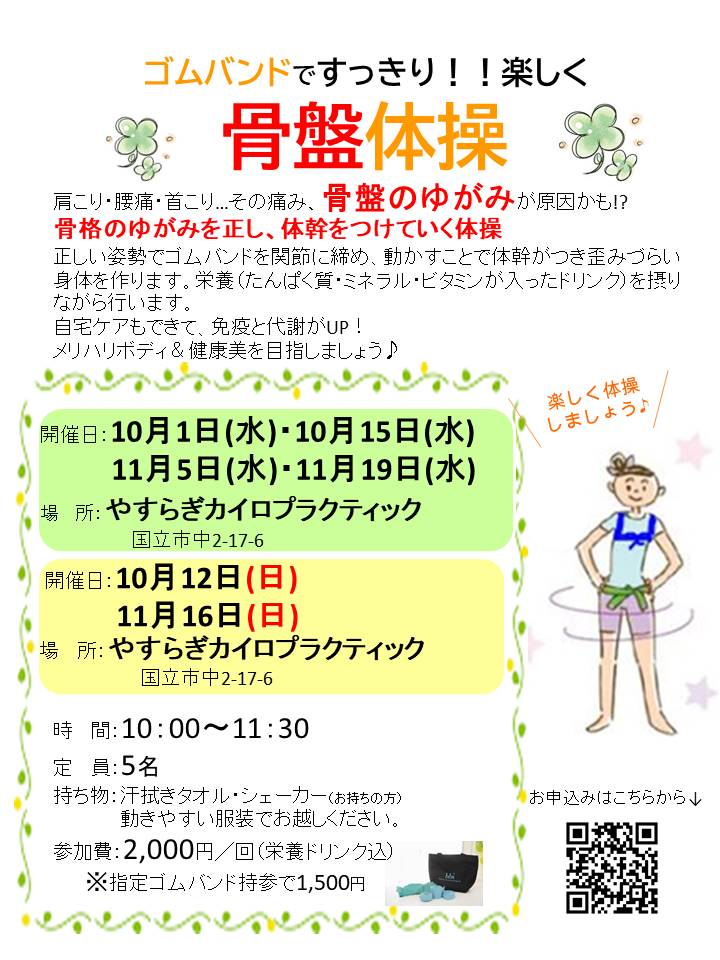 ゴムバンドですっきり！！楽しく
骨盤体操

肩こり・腰痛・首こり…その痛み、骨盤のゆがみが原因かも!?
骨格のゆがみを正し、体幹をつけていく体操
正しい姿勢でゴムバンドを関節に締め、動かすことで体幹がつき歪みづらい身体を作ります。栄養（たんぱく質・ミネラル・ビタミンが入ったドリンク）を摂りながら行います。
自宅ケアもできて、免疫と代謝がUP！
メリハリボディ＆健康美を目指しましょう♪

楽しく体操しましょう♪

開催日：10月1日(水)・10月15日(水)
11月5日(水)・11月19日(水)
場　所：やすらぎカイロプラクティック
国立市中2-17-6

開催日：10月12日(日)
11月16日(日)
場　所：やすらぎカイロプラクティック
国立市中2-17-6

時　間：10：00～11：30
定　員：5名
持ち物：汗拭きタオル・シェーカー(お持ちの方)
動きやすい服装でお越しください。
参加費：2,000円／回(栄養ドリンク込)
※指定ゴムバンド持参で1,500円

お申込みはこちらから↓